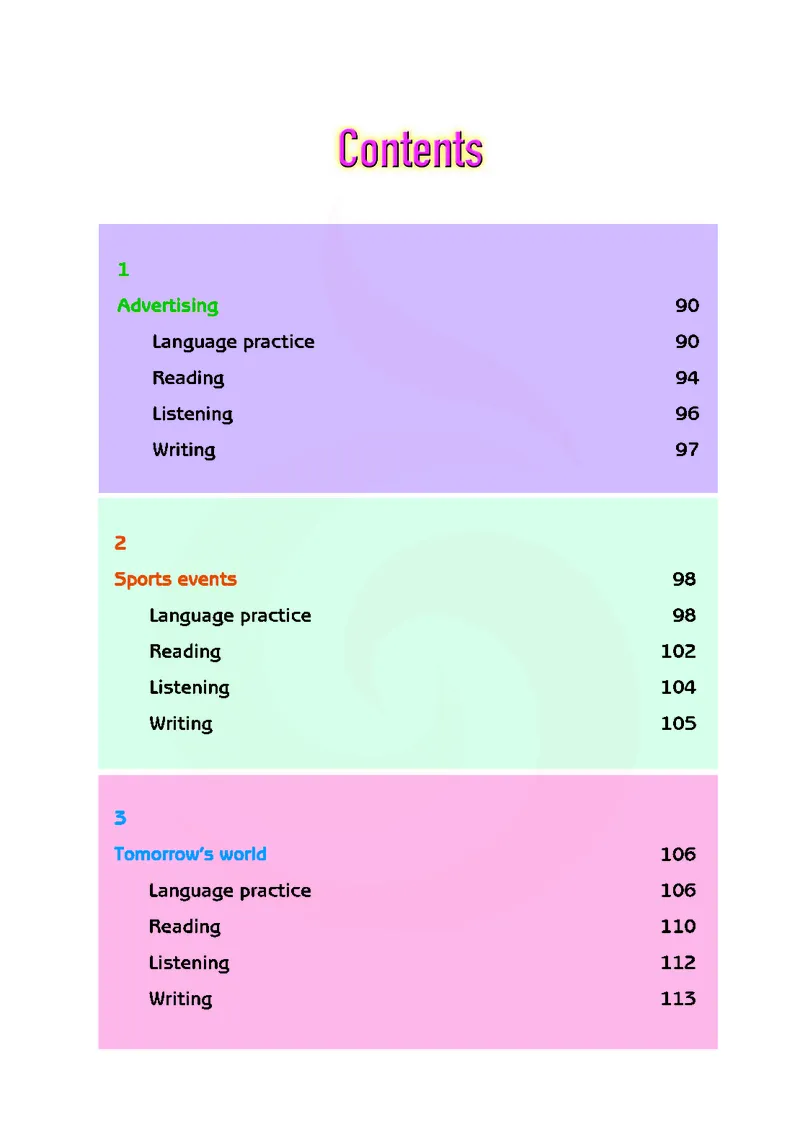 Contents

1
Advertising 90
Language practice 90
Reading 94
Listening 96
Writing 97

2
Sports events 98
Language practice 98
Reading 102
Listening 104
Writing 105

3
Tomorrow's world 106
Language practice 106
Reading 110
Listening 112
Writing 113